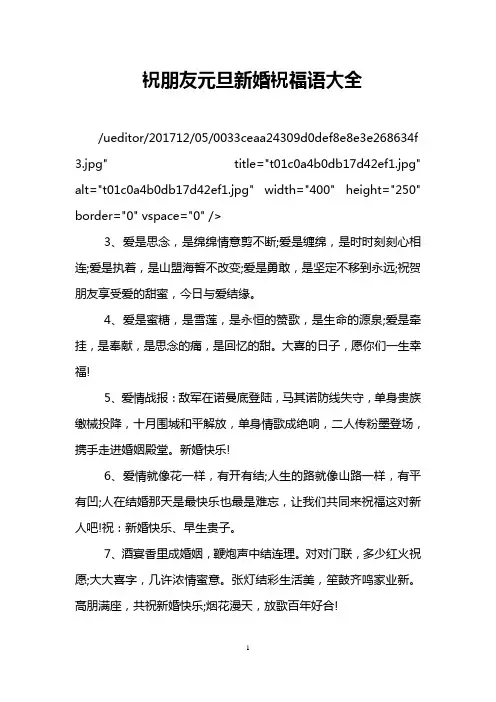 祝朋友元旦新婚祝福语大全

/ueditor/201712/05/0033ceaa24309d0def8e8e3e268634f3.jpg" title="t01c0a4b0db17d42ef1.jpg" alt="t01c0a4b0db17d42ef1.jpg" width="400" height="250" border="0" vspace="0" />

3、爱是思念，是绵绵情意剪不断;爱是缠绵，是时时刻刻心相连;爱是执着，是山盟海誓不改变;爱是勇敢，是坚定不移到永远;祝贺朋友享受爱的甜蜜，今日与爱结缘。

4、爱是蜜糖，是雪莲，是永恒的赞歌，是生命的源泉;爱是牵挂，是奉献，是思念的痛，是回忆的甜。大喜的日子，愿你们一生幸福!

5、爱情战报：敌军在诺曼底登陆，马其诺防线失守，单身贵族缴械投降，十月围城和平解放，单身情歌成绝响，二人传粉墨登场，携手走进婚姻殿堂。新婚快乐!

6、爱情就像花一样，有开有结;人生的路就像山路一样，有平有凹;人在结婚那天是最快乐也最是难忘，让我们共同来祝福这对新人吧!祝：新婚快乐、早生贵子。

7、酒宴香里成婚姻，鞭炮声中结连理。对对门联，多少红火祝愿;大大喜字，几许浓情蜜意。张灯结彩生活美，笙鼓齐鸣家业新。高朋满座，共祝新婚快乐;烟花漫天，放歌百年好合!

1